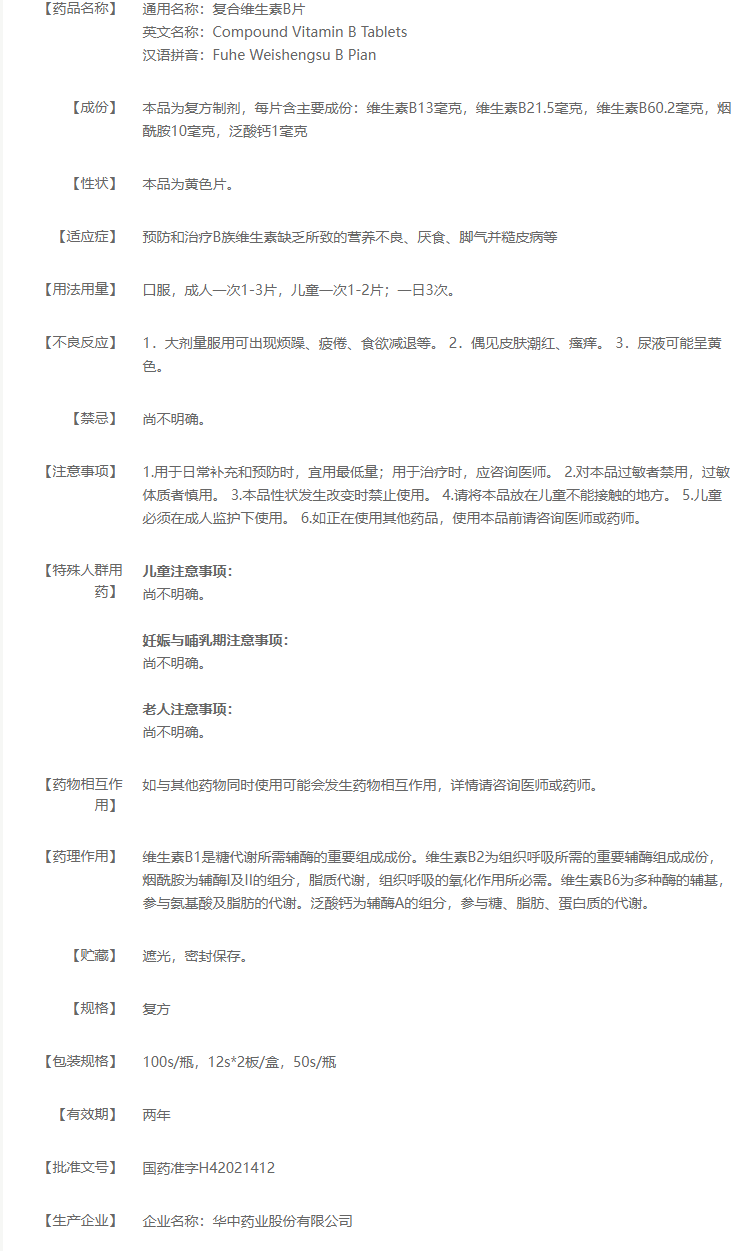 【药品名称】 通用名称：复合维生素B片
英文名称：Compound Vitamin B Tablets
汉语拼音：Fuhe Weishengsu B Pian

【成份】 本品为复方制剂，每片含主要成份：维生素B13毫克，维生素B21.5毫克，维生素B60.2毫克，烟酰胺10毫克，泛酸钙1毫克

【性状】 本品为黄色片。

【适应症】 预防和治疗B族维生素缺乏所致的营养不良、厌食、脚气并糙皮病等

【用法用量】 口服，成人一次1-3片，儿童一次1-2片；一日3次。

【不良反应】 1．大剂量服用可出现烦躁、疲倦、食欲减退等。 2．偶见皮肤潮红、瘙痒。 3．尿液可能呈黄色。

【禁忌】 尚不明确。

【注意事项】 1.用于日常补充和预防时，宜用最低量；用于治疗时，应咨询医师。 2.对本品过敏者禁用，过敏体质者慎用。 3.本品性状发生改变时禁止使用。 4.请将本品放在儿童不能接触的地方。 5.儿童必须在成人监护下使用。 6.如正在使用其他药品，使用本品前请咨询医师或药师。

【特殊人群用药】 儿童注意事项：
尚不明确。

妊娠与哺乳期注意事项：
尚不明确。

老人注意事项：
尚不明确。

【药物相互作用】 如与其他药物同时使用可能会发生药物相互作用，详情请咨询医师或药师。

【药理作用】 维生素B1是糖代谢所需辅酶的重要组成成份。维生素B2为组织呼吸所需的重要辅酶组成成份，烟酰胺为辅酶I及II的组分，脂质代谢，组织呼吸的氧化作用所必需。维生素B6为多种酶的辅基，参与氨基酸及脂肪的代谢。泛酸钙为辅酶A的组分，参与糖、脂肪、蛋白质的代谢。

【贮藏】 遮光，密封保存。

【规格】 复方

【包装规格】 100s/瓶，12s*2板/盒，50s/瓶

【有效期】 两年

【批准文号】 国药准字H42021412

【生产企业】 企业名称：华中药业股份有限公司